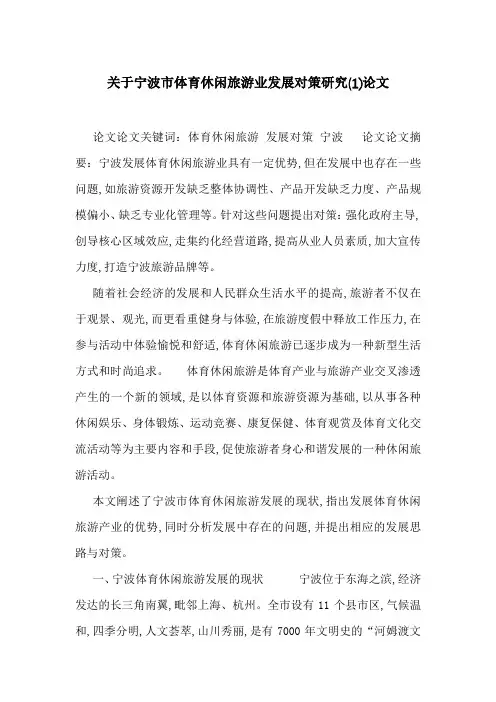 关于宁波市体育休闲旅游业发展对策研究(1)论文

论文论文关键词：体育休闲旅游 发展对策 宁波 论文论文摘要：宁波发展体育休闲旅游业具有一定优势，但在发展中也存在一些问题，如旅游资源开发缺乏整体协调性、产品开发缺乏力度、产品规模偏小、缺乏专业化管理等。针对这些问题提出对策：强化政府主导，创导核心区域效应，走集约化经营道路，提高从业人员素质，加大宣传力度，打造宁波旅游品牌等。

随着社会经济的发展和人民群众生活水平的提高，旅游者不仅在于观景、观光，而更看重健身与体验，在旅游度假中释放工作压力，在参与活动中体验愉悦和舒适，体育休闲旅游已逐步成为一种新型生活方式和时尚追求。 体育休闲旅游是体育产业与旅游产业交叉渗透产生的一个新的领域，是以体育资源和旅游资源为基础，以从事各种休闲娱乐、身体锻炼、运动竞赛、康复保健、体育观赏及体育文化交流活动等为主要内容和手段，促使旅游者身心和谐发展的一种休闲旅游活动。

本文阐述了宁波市体育休闲旅游发展的现状，指出发展体育休闲旅游产业的优势，同时分析发展中存在的问题，并提出相应的发展思路与对策。

一、宁波体育休闲旅游发展的现状 宁波位于东海之滨，经济发达的长三角南翼，毗邻上海、杭州。全市设有 11 个县市区，气候温和，四季分明，人文荟萃，山川秀丽，是有 7000 年文明史的“河姆渡文